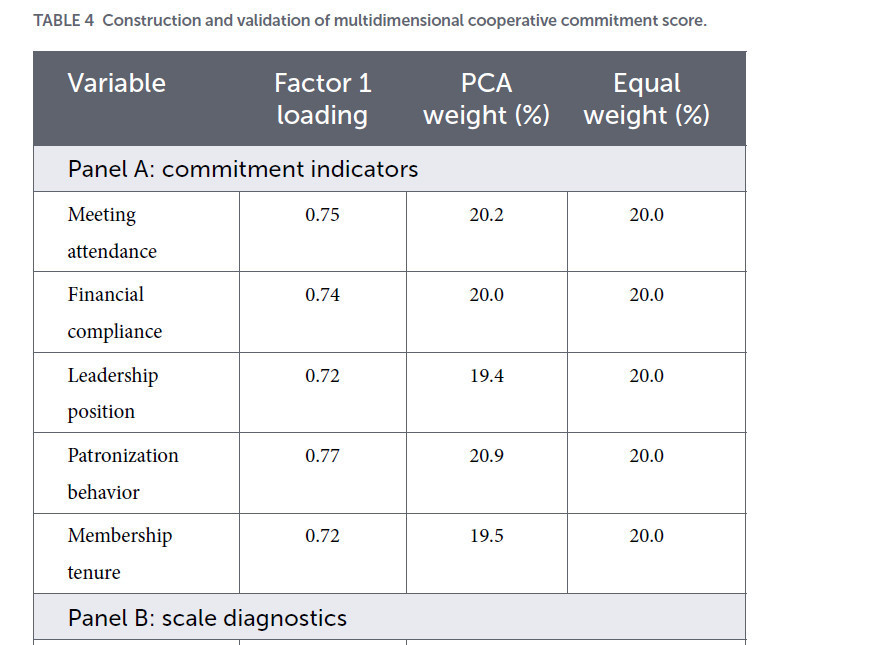 TABLE 4 Construction and validation of multidimensional cooperative commitment score.

| Variable | Factor 1 loading | PCA weight (%) | Equal weight (%) |
|---|---|---|---|
| Panel A: commitment indicators | | | |
| Meeting attendance | 0.75 | 20.2 | 20.0 |
| Financial compliance | 0.74 | 20.0 | 20.0 |
| Leadership position | 0.72 | 19.4 | 20.0 |
| Patronization behavior | 0.77 | 20.9 | 20.0 |
| Membership tenure | 0.72 | 19.5 | 20.0 |
| Panel B: scale diagnostics | | | |